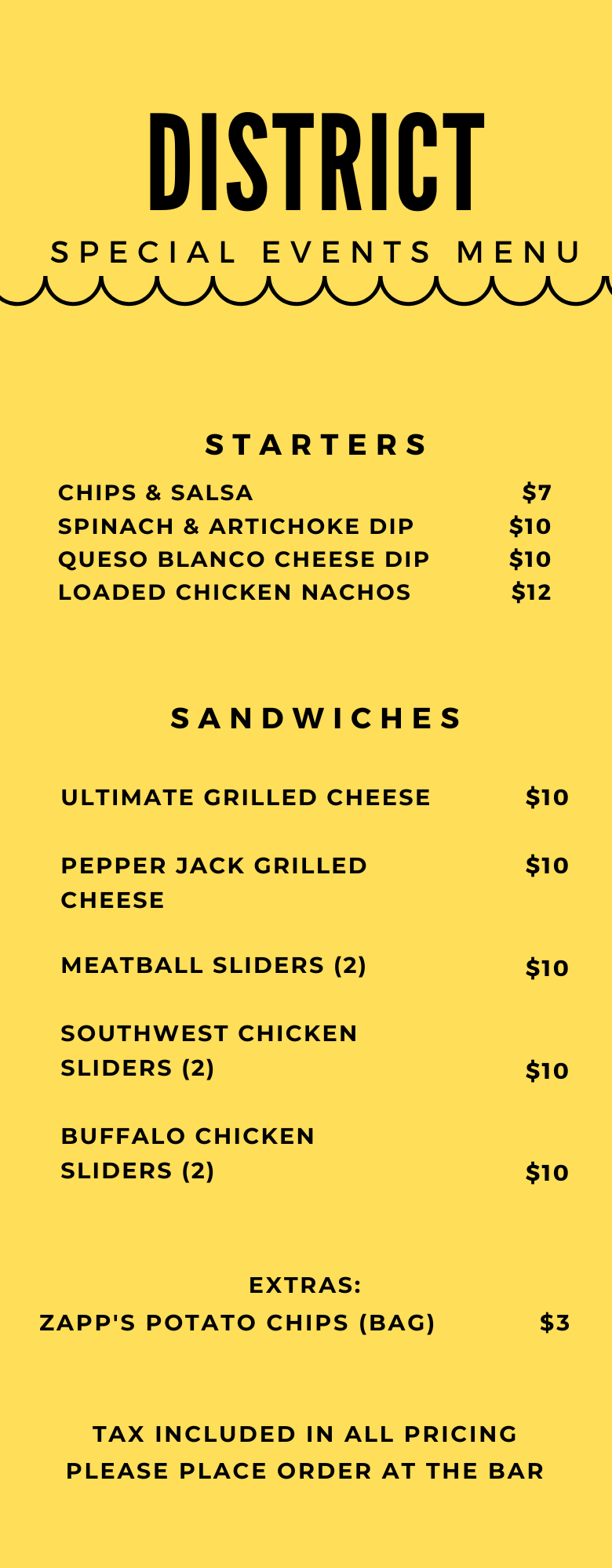 DISTRICT

SPECIAL EVENTS MENU

STARTERS

CHIPS & SALSA $7
SPINACH & ARTICHOKE DIP $10
QUESO BLANCO CHEESE DIP $10
LOADED CHICKEN NACHOS $12

SANDWICHES

ULTIMATE GRILLED CHEESE $10

PEPPER JACK GRILLED CHEESE $10

MEATBALL SLIDERS (2) $10

SOUTHWEST CHICKEN SLIDERS (2) $10

BUFFALO CHICKEN SLIDERS (2) $10

EXTRAS:
ZAPP'S POTATO CHIPS (BAG) $3

TAX INCLUDED IN ALL PRICING
PLEASE PLACE ORDER AT THE BAR